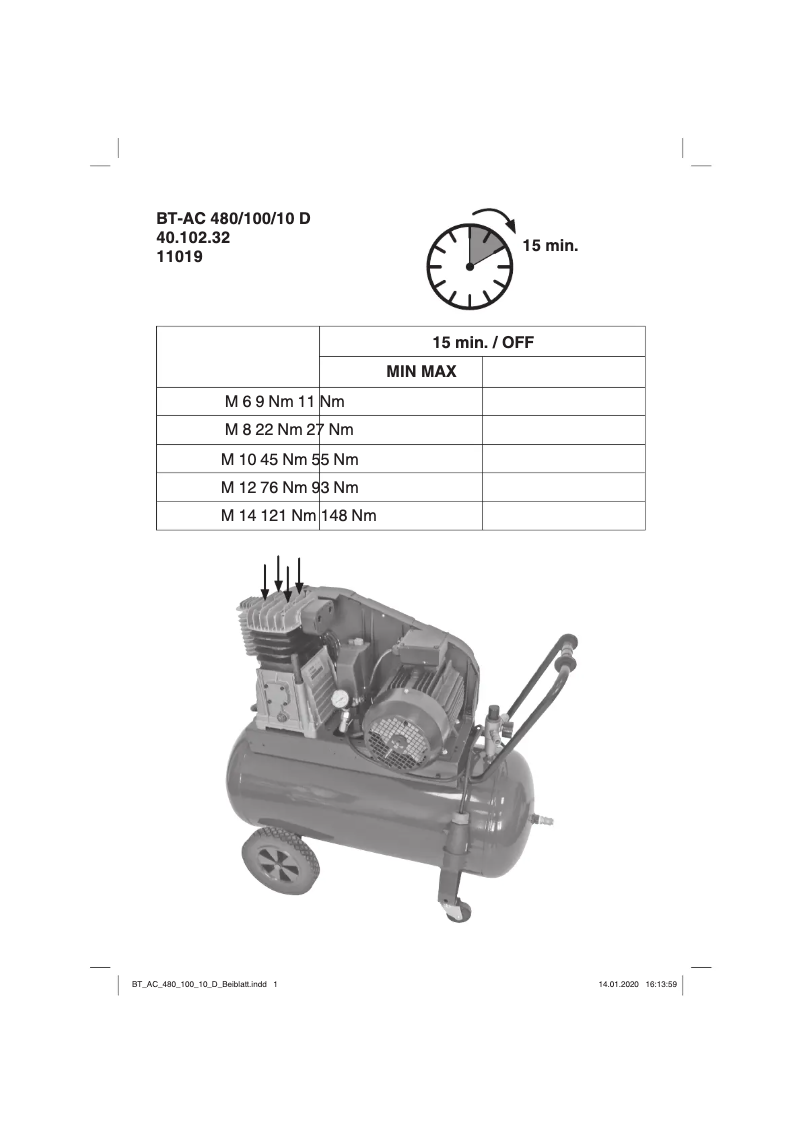 BT-AC 480/100/10 D
40.102.32
11019

15 min.

| | 15 min. / OFF | |
|---|---|---|
| | MIN MAX | |
| M 6 9 Nm 11 Nm | | |
| M 8 22 Nm 27 Nm | | |
| M 10 45 Nm 55 Nm | | |
| M 12 76 Nm 93 Nm | | |
| M 14 121 Nm 148 Nm | | |

BT_AC_480_100_10_D_Beiblatt.indd 1

14.01.2020 16:13:59